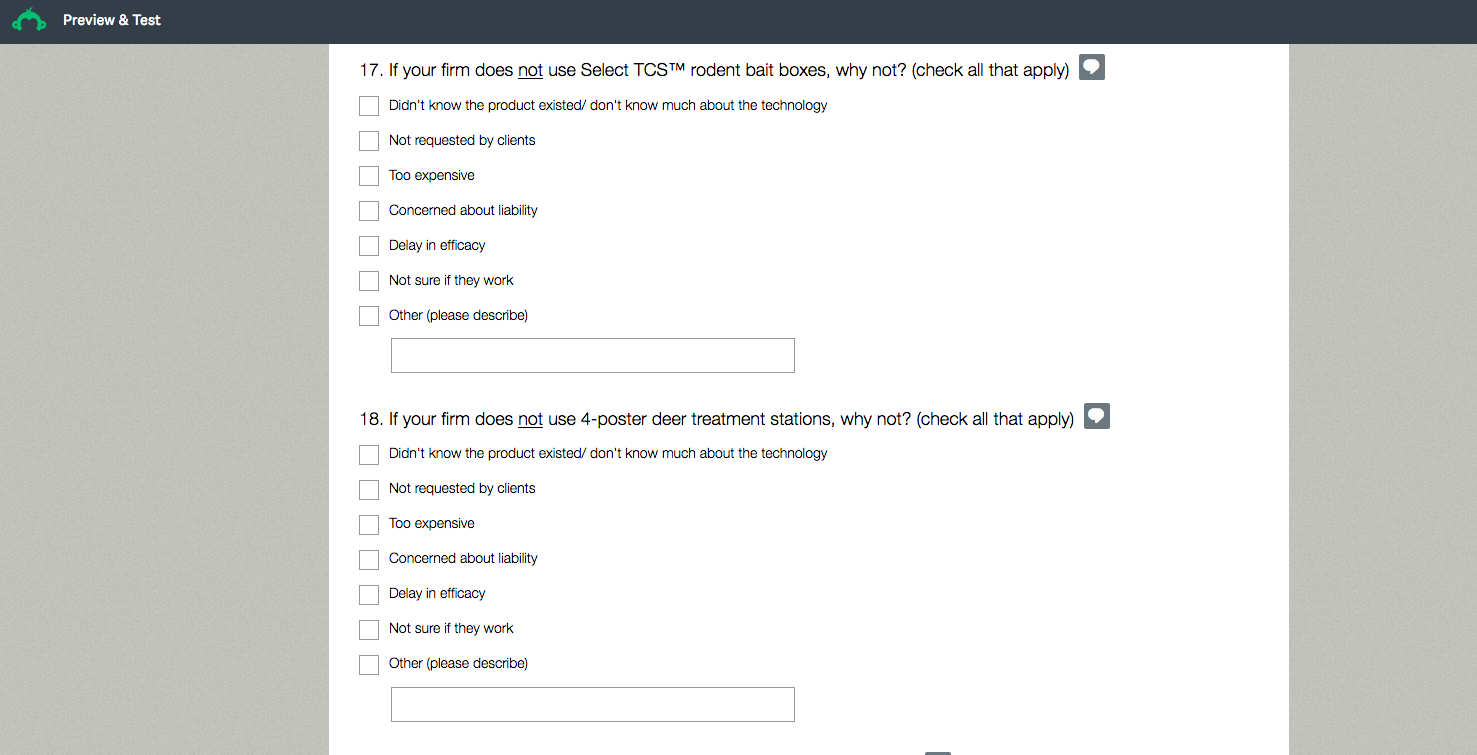 Preview & Test

17. If your firm does not use Select TCS™ rodent bait boxes, why not? (check all that apply)

Didn't know the product existed/ don't know much about the technology

Not requested by clients

Too expensive

Concerned about liability

Delay in efficacy

Not sure if they work

Other (please describe)

18. If your firm does not use 4-poster deer treatment stations, why not? (check all that apply)

Didn't know the product existed/ don't know much about the technology

Not requested by clients

Too expensive

Concerned about liability

Delay in efficacy

Not sure if they work

Other (please describe)